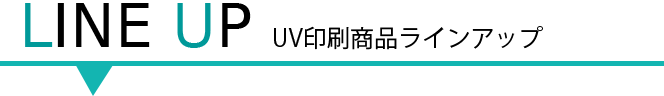 LINE UP UV印刷商品ラインアップ